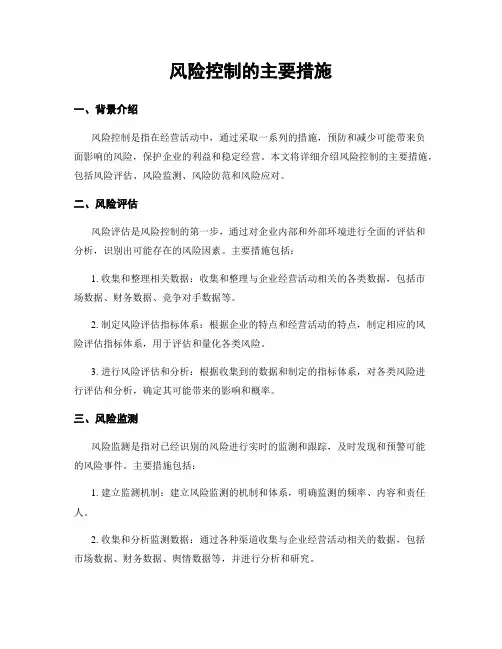 风险控制的主要措施

一、背景介绍

风险控制是指在经营活动中，通过采取一系列的措施，预防和减少可能带来负面影响的风险，保护企业的利益和稳定经营。本文将详细介绍风险控制的主要措施，包括风险评估、风险监测、风险防范和风险应对。

二、风险评估

风险评估是风险控制的第一步，通过对企业内部和外部环境进行全面的评估和分析，识别出可能存在的风险因素。主要措施包括：

1. 收集和整理相关数据：收集和整理与企业经营活动相关的各类数据，包括市场数据、财务数据、竞争对手数据等。

2. 制定风险评估指标体系：根据企业的特点和经营活动的特点，制定相应的风险评估指标体系，用于评估和量化各类风险。

3. 进行风险评估和分析：根据收集到的数据和制定的指标体系，对各类风险进行评估和分析，确定其可能带来的影响和概率。

三、风险监测

风险监测是指对已经识别的风险进行实时的监测和跟踪，及时发现和预警可能的风险事件。主要措施包括：

1. 建立监测机制：建立风险监测的机制和体系，明确监测的频率、内容和责任人。

2. 收集和分析监测数据：通过各种渠道收集与企业经营活动相关的数据，包括市场数据、财务数据、舆情数据等，并进行分析和研究。